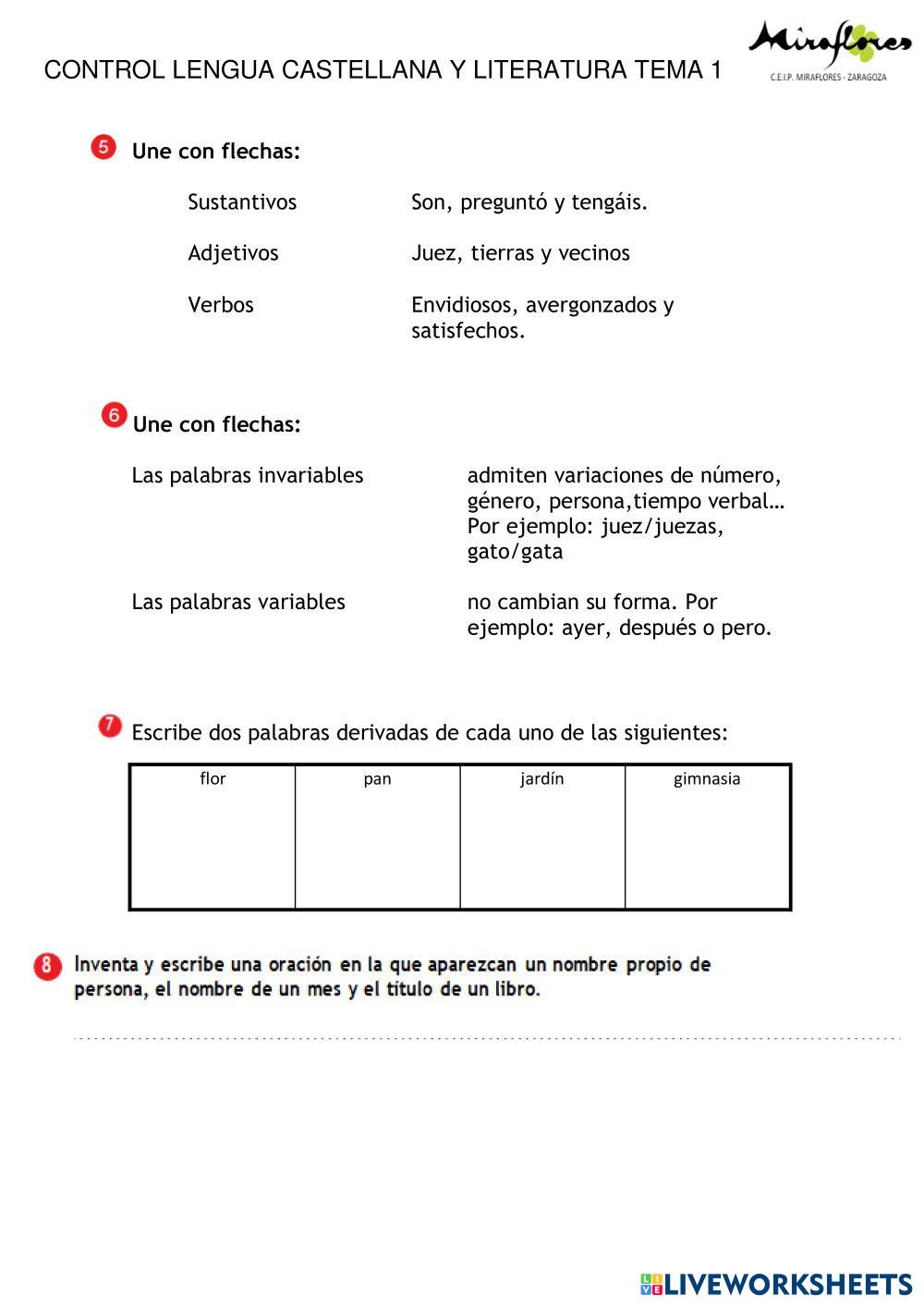 CONTROL LENGUA CASTELLANA Y LITERATURA TEMA 1

Miraflores
C.E.I.P. MIRAFLORES - ZARAGOZA

5 Une con flechas:

Sustantivos

Adjetivos

Verbos

Son, preguntó y tengáis.

Juez, tierras y vecinos

Envidiosos, avergonzados y satisfechos.

6 Une con flechas:

Las palabras invariables

Las palabras variables

admiten variaciones de número, género, persona,tiempo verbal… Por ejemplo: juez/juezas, gato/gata

no cambian su forma. Por ejemplo: ayer, después o pero.

7 Escribe dos palabras derivadas de cada uno de las siguientes:

| flor | pan | jardín | gimnasia |
|---|---|---|---|
| | | | |

8 Inventa y escribe una oración en la que aparezcan un nombre propio de persona, el nombre de un mes y el título de un libro.

LIVEWORKSHEETS